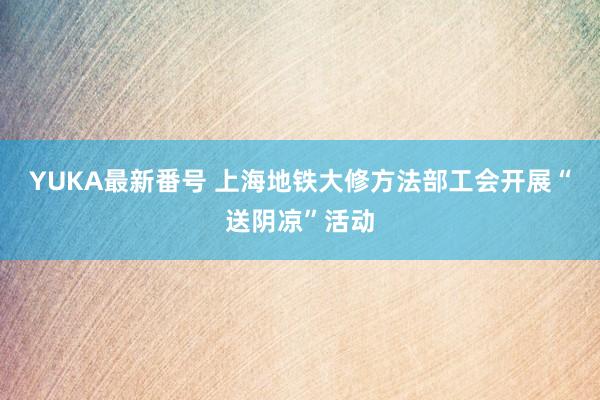 YUKA最新番号 上海地铁大修方法部工会开展“送阴凉”活动